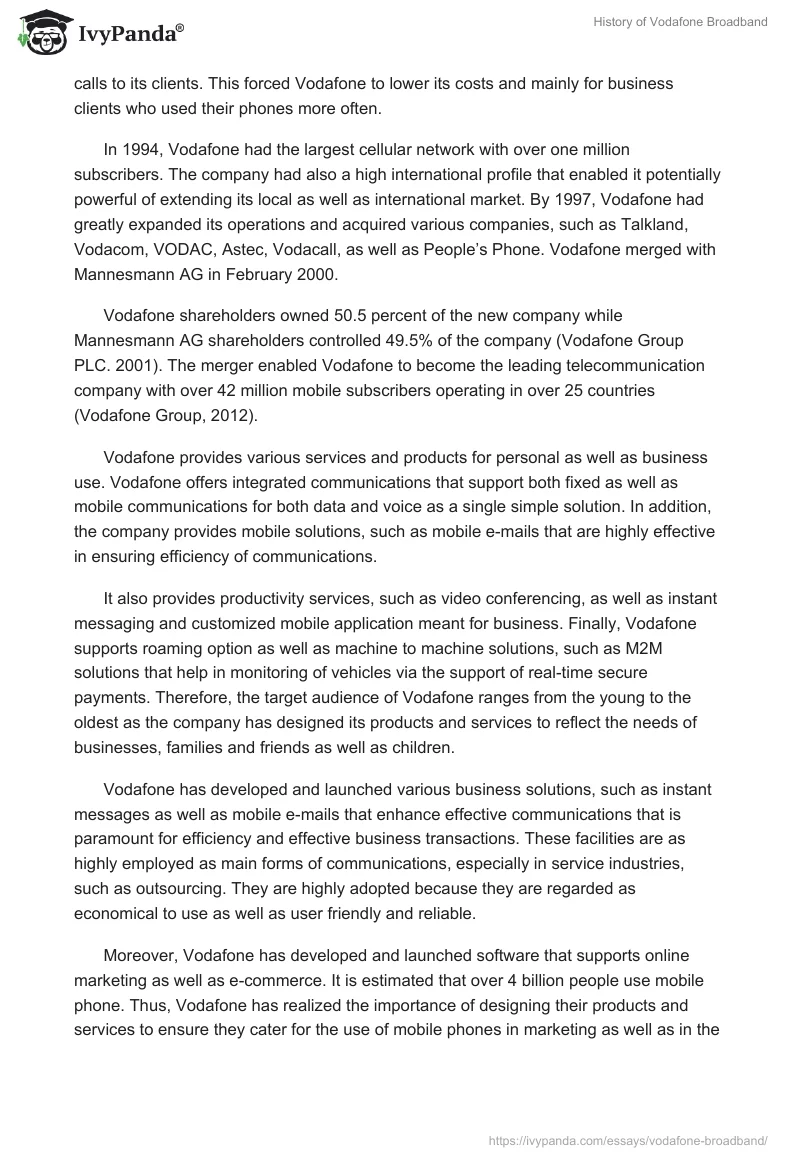 IvyPanda®

History of Vodafone Broadband

calls to its clients. This forced Vodafone to lower its costs and mainly for business clients who used their phones more often.

In 1994, Vodafone had the largest cellular network with over one million subscribers. The company had also a high international profile that enabled it potentially powerful of extending its local as well as international market. By 1997, Vodafone had greatly expanded its operations and acquired various companies, such as Talkland, Vodacom, VODAC, Astec, Vodacall, as well as People's Phone. Vodafone merged with Mannesmann AG in February 2000.

Vodafone shareholders owned 50.5 percent of the new company while Mannesmann AG shareholders controlled 49.5% of the company (Vodafone Group PLC. 2001). The merger enabled Vodafone to become the leading telecommunication company with over 42 million mobile subscribers operating in over 25 countries (Vodafone Group, 2012).

Vodafone provides various services and products for personal as well as business use. Vodafone offers integrated communications that support both fixed as well as mobile communications for both data and voice as a single simple solution. In addition, the company provides mobile solutions, such as mobile e-mails that are highly effective in ensuring efficiency of communications.

It also provides productivity services, such as video conferencing, as well as instant messaging and customized mobile application meant for business. Finally, Vodafone supports roaming option as well as machine to machine solutions, such as M2M solutions that help in monitoring of vehicles via the support of real-time secure payments. Therefore, the target audience of Vodafone ranges from the young to the oldest as the company has designed its products and services to reflect the needs of businesses, families and friends as well as children.

Vodafone has developed and launched various business solutions, such as instant messages as well as mobile e-mails that enhance effective communications that is paramount for efficiency and effective business transactions. These facilities are as highly employed as main forms of communications, especially in service industries, such as outsourcing. They are highly adopted because they are regarded as economical to use as well as user friendly and reliable.

Moreover, Vodafone has developed and launched software that supports online marketing as well as e-commerce. It is estimated that over 4 billion people use mobile phone. Thus, Vodafone has realized the importance of designing their products and services to ensure they cater for the use of mobile phones in marketing as well as in the

https://ivypanda.com/essays/vodafone-broadband/